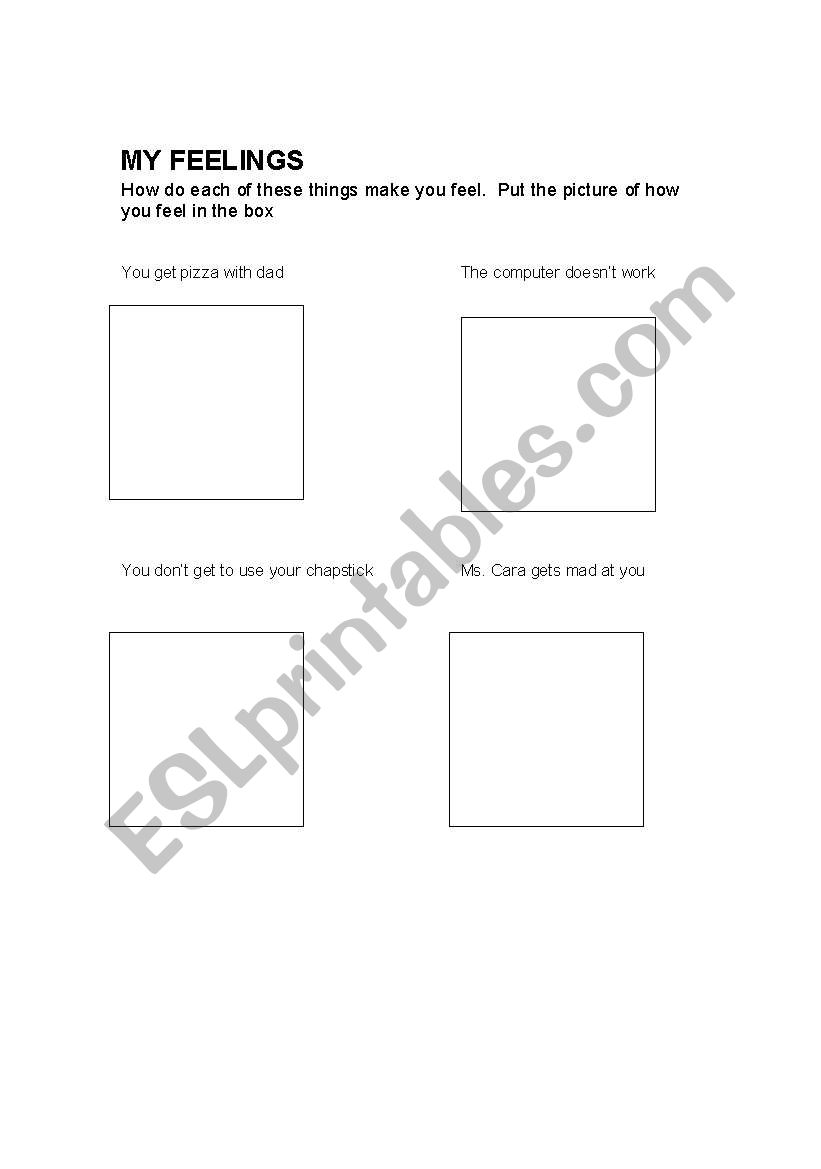 MY FEELINGS

How do each of these things make you feel.  Put the picture of how you feel in the box

You get pizza with dad

The computer doesn't work

You don't get to use your chapstick

Ms. Cara gets mad at you

ESLprintables.com